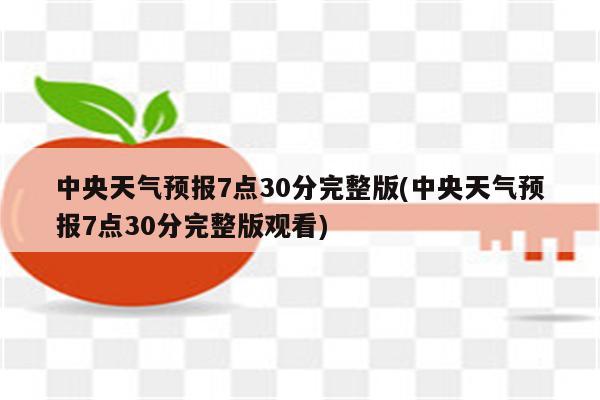 中央天气预报7点30分完整版(中央天气预报7点30分完整版观看)